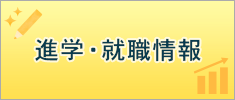 進学・就職情報